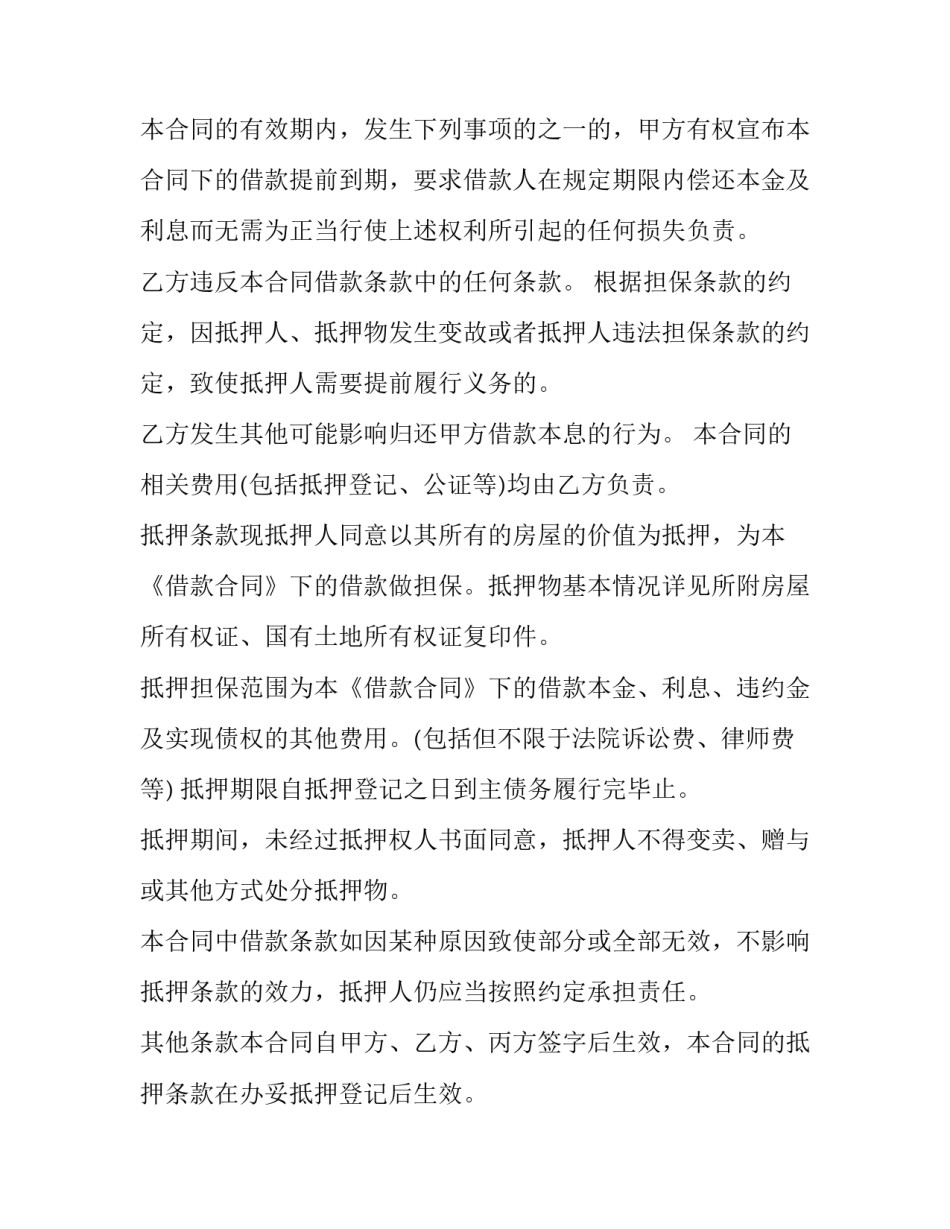 本合同的有效期内，发生下列事项的之一的，甲方有权宣布本合同下的借款提前到期，要求借款人在规定期限内偿还本金及利息而无需为正当行使上述权利所引起的任何损失负责。

乙方违反本合同借款条款中的任何条款。 根据担保条款的约定，因抵押人、抵押物发生变故或者抵押人违法担保条款的约定，致使抵押人需要提前履行义务的。

乙方发生其他可能影响归还甲方借款本息的行为。 本合同的相关费用(包括抵押登记、公证等)均由乙方负责。

抵押条款现抵押人同意以其所有的房屋的价值为抵押，为本《借款合同》下的借款做担保。抵押物基本情况详见所附房屋所有权证、国有土地所有权证复印件。

抵押担保范围为本《借款合同》下的借款本金、利息、违约金及实现债权的其他费用。(包括但不限于法院诉讼费、律师费等) 抵押期限自抵押登记之日到主债务履行完毕止。

抵押期间，未经过抵押权人书面同意，抵押人不得变卖、赠与或其他方式处分抵押物。

本合同中借款条款如因某种原因致使部分或全部无效，不影响抵押条款的效力，抵押人仍应当按照约定承担责任。

其他条款本合同自甲方、乙方、丙方签字后生效，本合同的抵押条款在办妥抵押登记后生效。